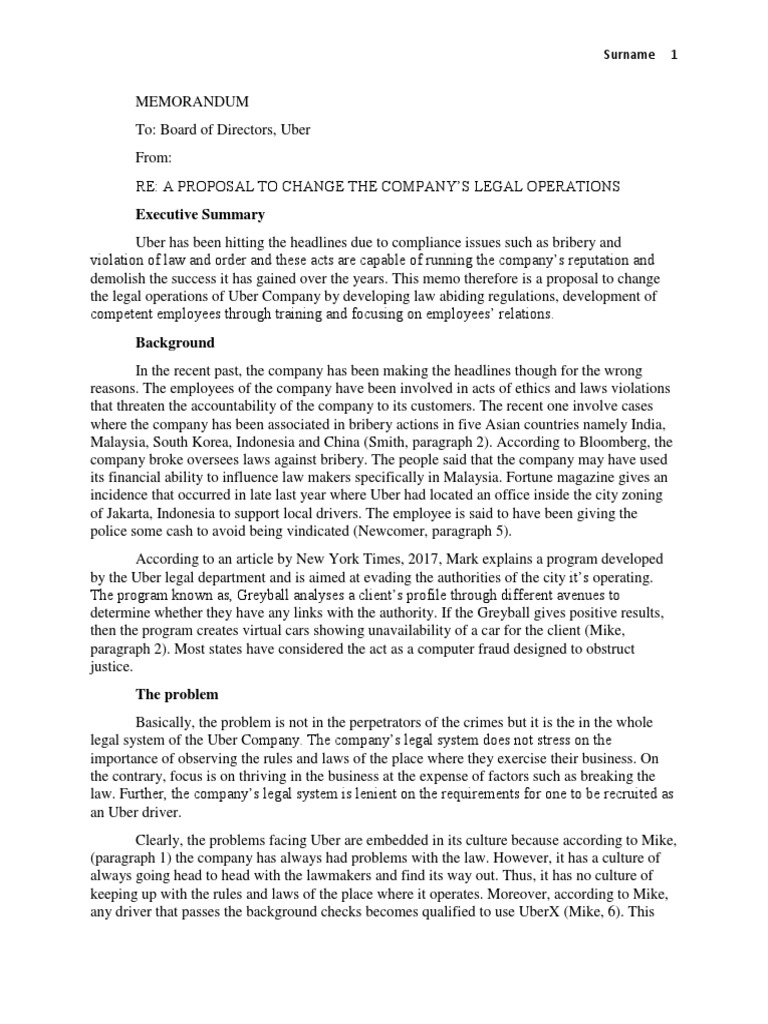 Surname 1

MEMORANDUM

To: Board of Directors, Uber

From:

RE: A PROPOSAL TO CHANGE THE COMPANY'S LEGAL OPERATIONS

Executive Summary

Uber has been hitting the headlines due to compliance issues such as bribery and violation of law and order and these acts are capable of running the company's reputation and demolish the success it has gained over the years. This memo therefore is a proposal to change the legal operations of Uber Company by developing law abiding regulations, development of competent employees through training and focusing on employees' relations.

Background

In the recent past, the company has been making the headlines though for the wrong reasons. The employees of the company have been involved in acts of ethics and laws violations that threaten the accountability of the company to its customers. The recent one involve cases where the company has been associated in bribery actions in five Asian countries namely India, Malaysia, South Korea, Indonesia and China (Smith, paragraph 2). According to Bloomberg, the company broke oversees laws against bribery. The people said that the company may have used its financial ability to influence law makers specifically in Malaysia. Fortune magazine gives an incidence that occurred in late last year where Uber had located an office inside the city zoning of Jakarta, Indonesia to support local drivers. The employee is said to have been giving the police some cash to avoid being vindicated (Newcomer, paragraph 5).

According to an article by New York Times, 2017, Mark explains a program developed by the Uber legal department and is aimed at evading the authorities of the city it's operating. The program known as, Greyball analyses a client's profile through different avenues to determine whether they have any links with the authority. If the Greyball gives positive results, then the program creates virtual cars showing unavailability of a car for the client (Mike, paragraph 2). Most states have considered the act as a computer fraud designed to obstruct justice.

The problem

Basically, the problem is not in the perpetrators of the crimes but it is the in the whole legal system of the Uber Company. The company's legal system does not stress on the importance of observing the rules and laws of the place where they exercise their business. On the contrary, focus is on thriving in the business at the expense of factors such as breaking the law. Further, the company's legal system is lenient on the requirements for one to be recruited as an Uber driver.

Clearly, the problems facing Uber are embedded in its culture because according to Mike, (paragraph 1) the company has always had problems with the law. However, it has a culture of always going head to head with the lawmakers and find its way out. Thus, it has no culture of keeping up with the rules and laws of the place where it operates. Moreover, according to Mike, any driver that passes the background checks becomes qualified to use UberX (Mike, 6). This